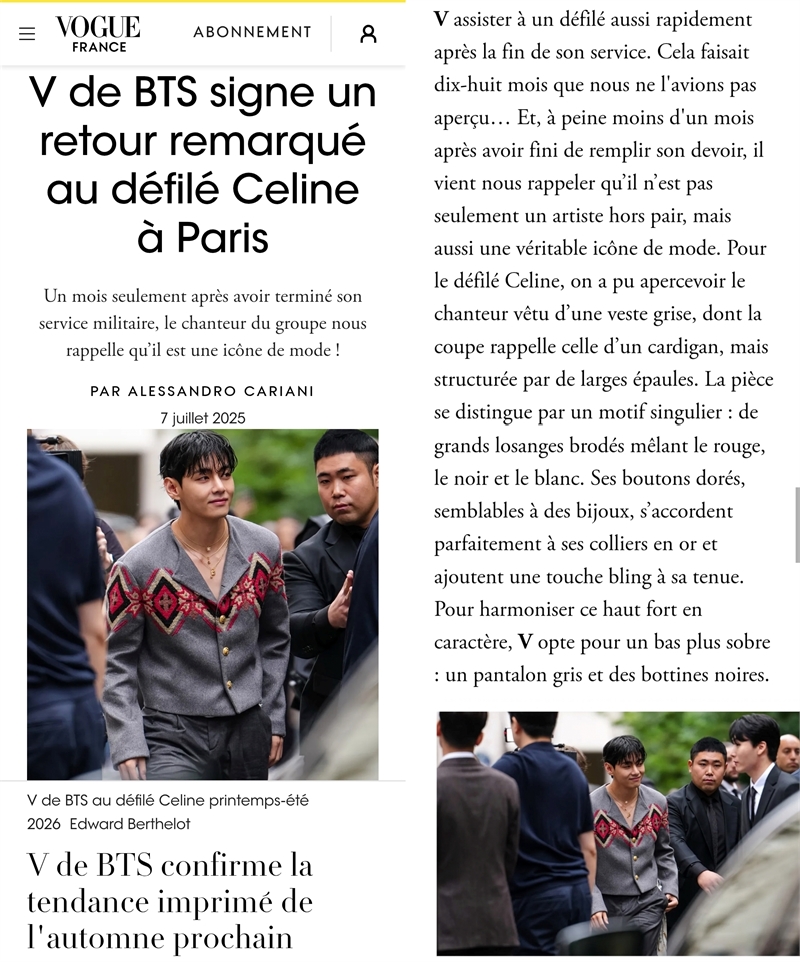 VOGUE FRANCE

ABONNEMENT

V de BTS signe un retour remarqué au défilé Celine à Paris

Un mois seulement après avoir terminé son service militaire, le chanteur du groupe nous rappelle qu'il est une icône de mode !

PAR ALESSANDRO CARIANI

7 juillet 2025

V de BTS au défilé Celine printemps-été 2026 Edward Berthelot

V de BTS confirme la tendance imprimé de l'automne prochain

V assister à un défilé aussi rapidement après la fin de son service. Cela faisait dix-huit mois que nous ne l'avions pas aperçu… Et, à peine moins d'un mois après avoir fini de remplir son devoir, il vient nous rappeler qu'il n'est pas seulement un artiste hors pair, mais aussi une véritable icône de mode. Pour le défilé Celine, on a pu apercevoir le chanteur vêtu d'une veste grise, dont la coupe rappelle celle d'un cardigan, mais structurée par de larges épaules. La pièce se distingue par un motif singulier : de grands losanges brodés mêlant le rouge, le noir et le blanc. Ses boutons dorés, semblables à des bijoux, s'accordent parfaitement à ses colliers en or et ajoutent une touche bling à sa tenue. Pour harmoniser ce haut fort en caractère, V opte pour un bas plus sobre : un pantalon gris et des bottines noires.